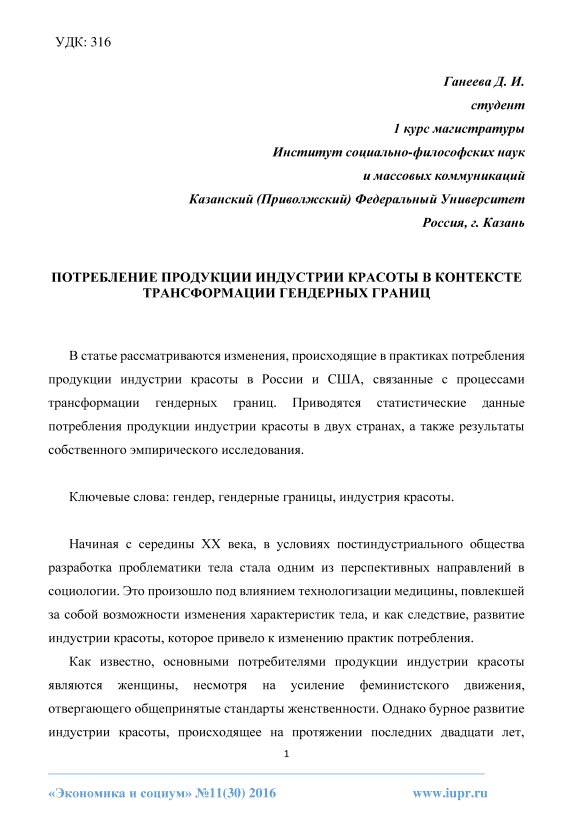 УДК: 316

Ганеева Д. И.
студент
1 курс магистратуры
Институт социально-философских наук
и массовых коммуникаций
Казанский (Приволжский) Федеральный Университет
Россия, г. Казань

ПОТРЕБЛЕНИЕ ПРОДУКЦИИ ИНДУСТРИИ КРАСОТЫ В КОНТЕКСТЕ ТРАНСФОРМАЦИИ ГЕНДЕРНЫХ ГРАНИЦ

В статье рассматриваются изменения, происходящие в практиках потребления продукции индустрии красоты в России и США, связанные с процессами трансформации гендерных границ. Приводятся статистические данные потребления продукции индустрии красоты в двух странах, а также результаты собственного эмпирического исследования.

Ключевые слова: гендер, гендерные границы, индустрия красоты.

Начиная с середины XX века, в условиях постиндустриального общества разработка проблематики тела стала одним из перспективных направлений в социологии. Это произошло под влиянием технологизации медицины, повлекшей за собой возможности изменения характеристик тела, и как следствие, развитие индустрии красоты, которое привело к изменению практик потребления.

Как известно, основными потребителями продукции индустрии красоты являются женщины, несмотря на усиление феминистского движения, отвергающего общепринятые стандарты женственности. Однако бурное развитие индустрии красоты, происходящее на протяжении последних двадцати лет,

1

«Экономика и социум» №11(30) 2016 www.iupr.ru